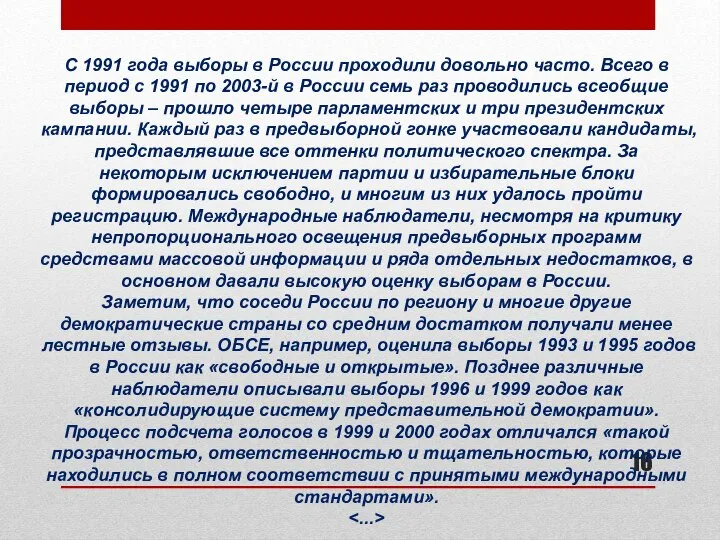 С 1991 года выборы в России проходили довольно часто. Всего в период с 1991 по 2003-й в России семь раз проводились всеобщие выборы – прошло четыре парламентских и три президентских кампании. Каждый раз в предвыборной гонке участвовали кандидаты, представлявшие все оттенки политического спектра. За некоторым исключением партии и избирательные блоки формировались свободно, и многим из них удалось пройти регистрацию. Международные наблюдатели, несмотря на критику непропорционального освещения предвыборных программ средствами массовой информации и ряда отдельных недостатков, в основном давали высокую оценку выборам в России.
Заметим, что соседи России по региону и многие другие демократические страны со средним достатком получали менее лестные отзывы. ОБСЕ, например, оценила выборы 1993 и 1995 годов в России как «свободные и открытые». Позднее различные наблюдатели описывали выборы 1996 и 1999 годов как «консолидирующие систему представительной демократии». Процесс подсчета голосов в 1999 и 2000 годах отличался «такой прозрачностью, ответственностью и тщательностью, которые находились в полном соответствии с принятыми международными стандартами».
<...>

16